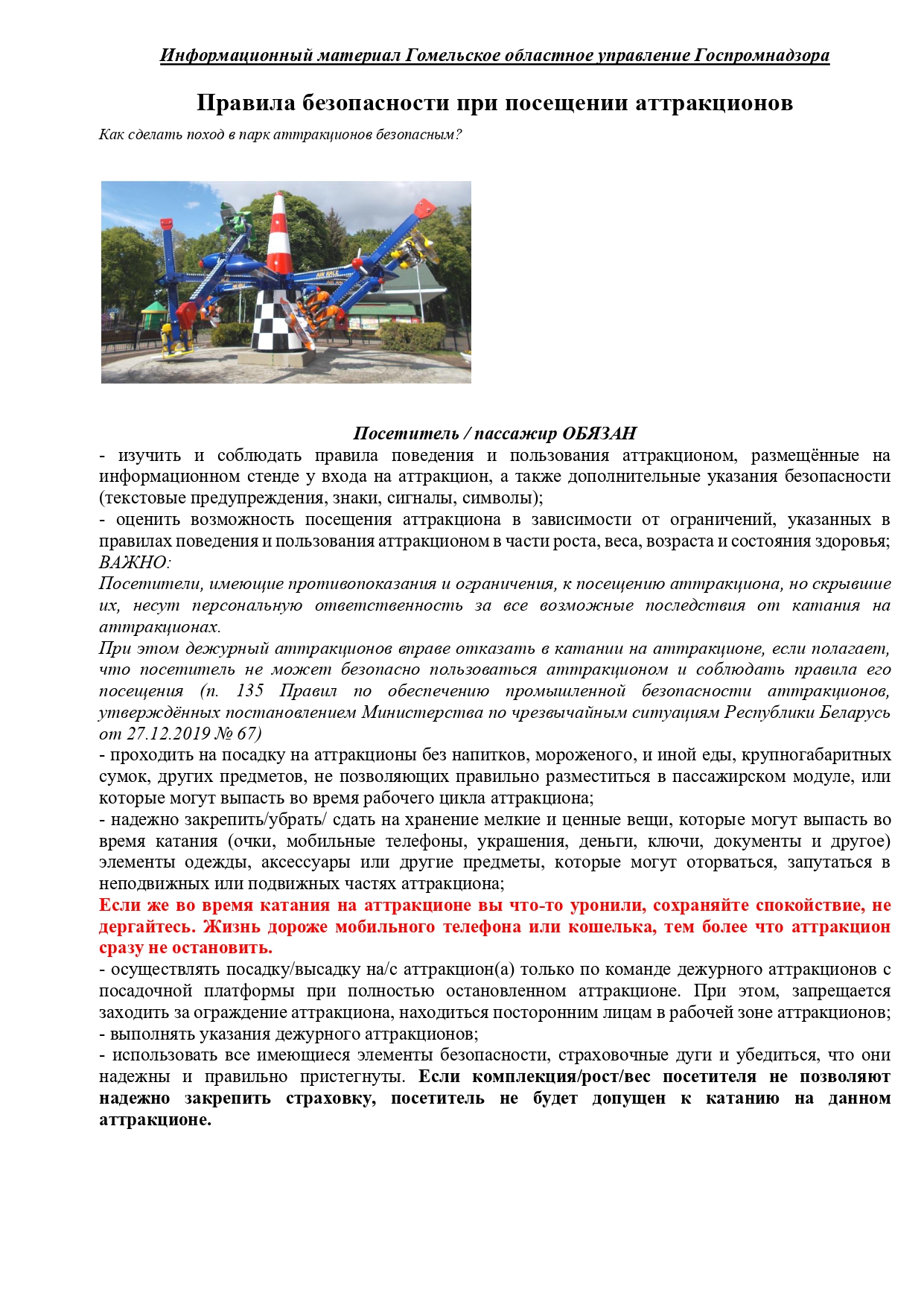 Информационный материал Гомельское областное управление Госпромнадзора

Правила безопасности при посещении аттракционов

Как сделать поход в парк аттракционов безопасным?

AIR RACE

Посетитель / пассажир ОБЯЗАН

- изучить и соблюдать правила поведения и пользования аттракционом, размещённые на информационном стенде у входа на аттракцион, а также дополнительные указания безопасности (текстовые предупреждения, знаки, сигналы, символы);
- оценить возможность посещения аттракциона в зависимости от ограничений, указанных в правилах поведения и пользования аттракционом в части роста, веса, возраста и состояния здоровья;
ВАЖНО:
Посетители, имеющие противопоказания и ограничения, к посещению аттракциона, но скрывшие их, несут персональную ответственность за все возможные последствия от катания на аттракционах.
При этом дежурный аттракционов вправе отказать в катании на аттракционе, если полагает, что посетитель не может безопасно пользоваться аттракционом и соблюдать правила его посещения (п. 135 Правил по обеспечению промышленной безопасности аттракционов, утверждённых постановлением Министерства по чрезвычайным ситуациям Республики Беларусь от 27.12.2019 № 67)
- проходить на посадку на аттракционы без напитков, мороженого, и иной еды, крупногабаритных сумок, других предметов, не позволяющих правильно разместиться в пассажирском модуле, или которые могут выпасть во время рабочего цикла аттракциона;
- надежно закрепить/убрать/ сдать на хранение мелкие и ценные вещи, которые могут выпасть во время катания (очки, мобильные телефоны, украшения, деньги, ключи, документы и другое) элементы одежды, аксессуары или другие предметы, которые могут оторваться, запутаться в неподвижных или подвижных частях аттракциона;
Если же во время катания на аттракционе вы что-то уронили, сохраняйте спокойствие, не дергайтесь. Жизнь дороже мобильного телефона или кошелька, тем более что аттракцион сразу не остановить.
- осуществлять посадку/высадку на/с аттракцион(а) только по команде дежурного аттракционов с посадочной платформы при полностью остановленном аттракционе. При этом, запрещается заходить за ограждение аттракциона, находиться посторонним лицам в рабочей зоне аттракционов;
- выполнять указания дежурного аттракционов;
- использовать все имеющиеся элементы безопасности, страховочные дуги и убедиться, что они надежны и правильно пристегнуты. Если комплекция/рост/вес посетителя не позволяют надежно закрепить страховку, посетитель не будет допущен к катанию на данном аттракционе.